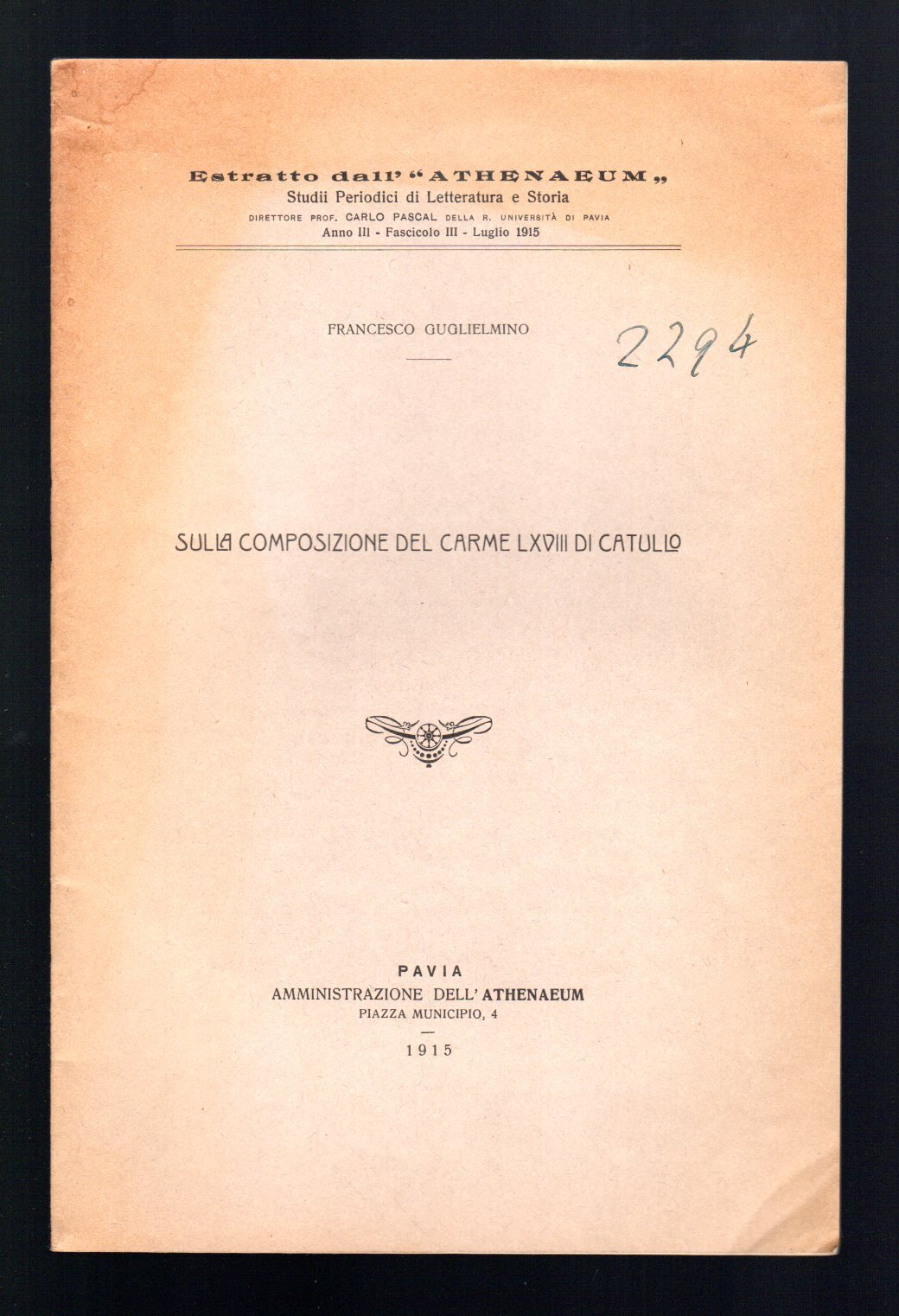 Estratto dall' "ATHENAEUM„
Studii Periodici di Letteratura e Storia
DIRETTORE PROF. CARLO PASCAL DELLA R. UNIVERSITÀ DI PAVIA
Anno III - Fascicolo III - Luglio 1915

FRANCESCO GUGLIELMINO

2294

SULLA COMPOSIZIONE DEL CARME LXVIII DI CATULLO

PAVIA
AMMINISTRAZIONE DELL' ATHENAEUM
PIAZZA MUNICIPIO, 4

1915